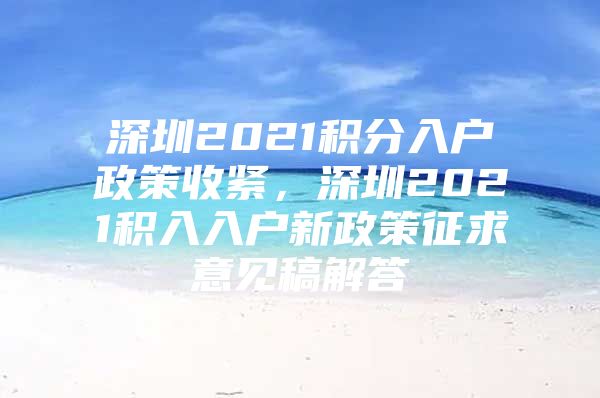 深圳2021积分入户政策收紧，深圳2021积入入户新政策征求意见稿解答